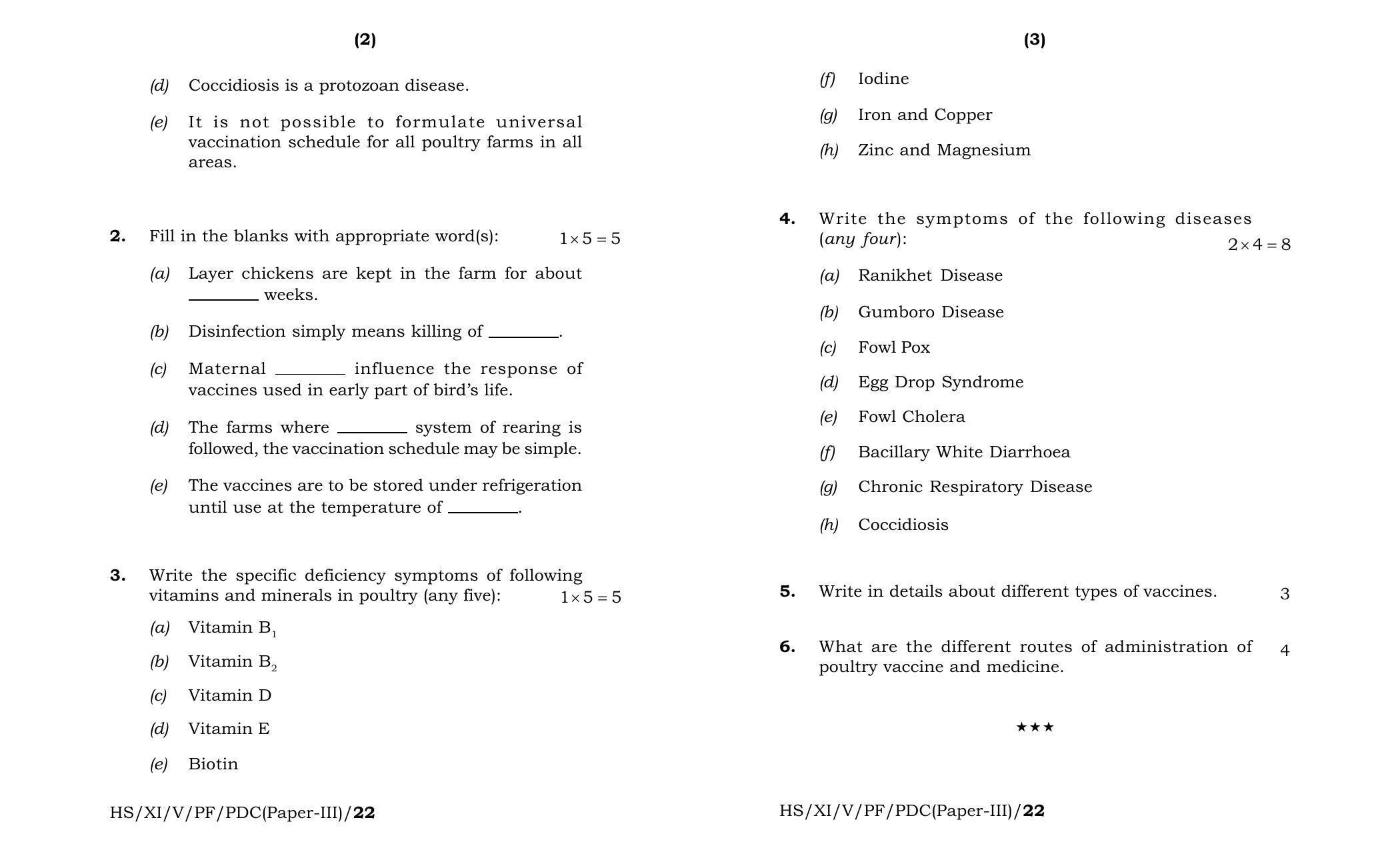 (2)

(d) Coccidiosis is a protozoan disease.

(e) It is not possible to formulate universal vaccination schedule for all poultry farms in all areas.

2. Fill in the blanks with appropriate word(s): $1 \times 5 = 5$

(a) Layer chickens are kept in the farm for about ____ weeks.

(b) Disinfection simply means killing of ____.

(c) Maternal ____ influence the response of vaccines used in early part of bird's life.

(d) The farms where ____ system of rearing is followed, the vaccination schedule may be simple.

(e) The vaccines are to be stored under refrigeration until use at the temperature of ____.

3. Write the specific deficiency symptoms of following vitamins and minerals in poultry (any five): $1 \times 5 = 5$

(a) Vitamin $B_1$

(b) Vitamin $B_2$

(c) Vitamin D

(d) Vitamin E

(e) Biotin

HS/XI/V/PF/PDC(Paper-III)/22

(3)

(f) Iodine

(g) Iron and Copper

(h) Zinc and Magnesium

4. Write the symptoms of the following diseases (any four): $2 \times 4 = 8$

(a) Ranikhet Disease

(b) Gumboro Disease

(c) Fowl Pox

(d) Egg Drop Syndrome

(e) Fowl Cholera

(f) Bacillary White Diarrhoea

(g) Chronic Respiratory Disease

(h) Coccidiosis

5. Write in details about different types of vaccines. 3

6. What are the different routes of administration of poultry vaccine and medicine. 4

★★★

HS/XI/V/PF/PDC(Paper-III)/22